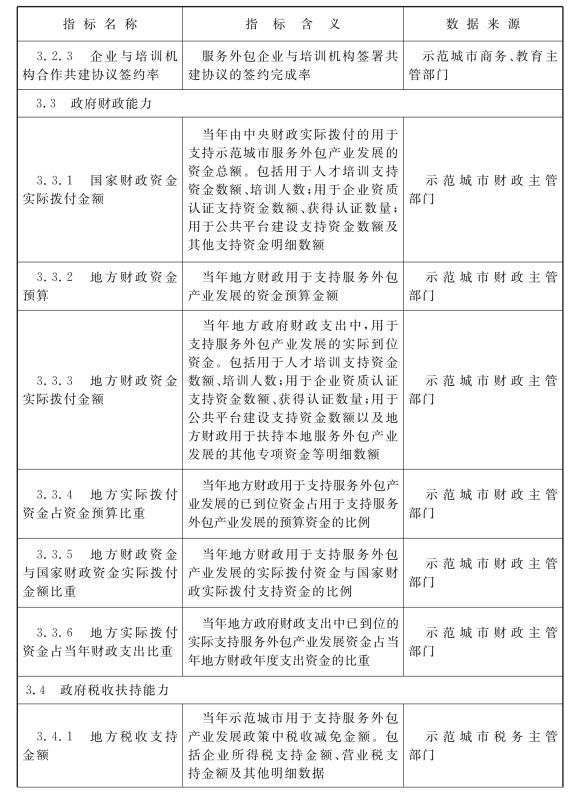 | 指标名称 | 指标含义 | 数据来源 |
|---|---|---|
| 3.2.3 企业与培训机构合作共建协议签约率 | 服务外包企业与培训机构签署共建协议的签约完成率 | 示范城市商务、教育主管部门 |
| 3.3 政府财政能力 | | |
| 3.3.1 国家财政资金实际拨付金额 | 当年由中央财政实际拨付的用于支持示范城市服务外包产业发展的资金总额。包括用于人才培训支持资金数额、培训人数；用于企业资质认证支持资金数额、获得认证数量；用于公共平台建设支持资金数额及其他支持资金明细数额 | 示范城市财政主管部门 |
| 3.3.2 地方财政资金预算 | 当年地方财政用于支持服务外包产业发展的资金预算金额 | 示范城市财政主管部门 |
| 3.3.3 地方财政资金实际拨付金额 | 当年地方政府财政支出中，用于支持服务外包产业发展的实际到位资金。包括用于人才培训支持资金数额、培训人数；用于企业资质认证支持资金数额、获得认证数量；用于公共平台建设支持资金数额以及地方财政用于扶持本地服务外包产业发展的其他专项资金等明细数额 | 示范城市财政主管部门 |
| 3.3.4 地方实际拨付资金占资金预算比重 | 当年地方财政用于支持服务外包产业发展的已到位资金占用于支持服务外包产业发展的预算资金的比例 | 示范城市财政主管部门 |
| 3.3.5 地方财政资金与国家财政资金实际拨付金额比重 | 当年地方财政用于支持服务外包产业发展的实际拨付资金与国家财政实际拨付支持资金的比例 | 示范城市财政主管部门 |
| 3.3.6 地方实际拨付资金占当年财政支出比重 | 当年地方政府财政支出中已到位的实际支持服务外包产业发展资金占当年地方财政年度支出资金的比重 | 示范城市财政主管部门 |
| 3.4 政府税收扶持能力 | | |
| 3.4.1 地方税收支持金额 | 当年示范城市用于支持服务外包产业发展政策中税收减免金额。包括企业所得税支持金额、营业税支持金额及其他明细数据 | 示范城市税务主管部门 |